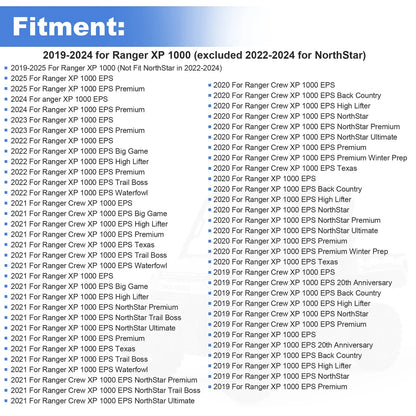 Fitment:

2019-2024 for Ranger XP 1000 (excluded 2022-2024 for NorthStar)

- 2019-2025 For Ranger XP 1000 (Not Fit NorthStar in 2022-2024)
- 2025 For Ranger XP 1000 EPS
- 2025 For Ranger XP 1000 EPS Premium
- 2024 For anger XP 1000 EPS
- 2024 For Ranger XP 1000 EPS Premium
- 2023 For Ranger XP 1000 EPS
- 2023 For Ranger XP 1000 EPS Premium
- 2022 For Ranger XP 1000 EPS
- 2022 For Ranger XP 1000 EPS Big Game
- 2022 For Ranger XP 1000 EPS High Lifter
- 2022 For Ranger XP 1000 EPS Premium
- 2022 For Ranger XP 1000 EPS Trail Boss
- 2022 For Ranger XP 1000 EPS Waterfowl
- 2021 For Ranger Crew XP 1000 EPS
- 2021 For Ranger Crew XP 1000 EPS Big Game
- 2021 For Ranger Crew XP 1000 EPS High Lifter
- 2021 For Ranger Crew XP 1000 EPS Premium
- 2021 For Ranger Crew XP 1000 EPS Texas
- 2021 For Ranger Crew XP 1000 EPS Trail Boss
- 2021 For Ranger Crew XP 1000 EPS Waterfowl
- 2021 For Ranger XP 1000 EPS
- 2021 For Ranger XP 1000 EPS Big Game
- 2021 For Ranger XP 1000 EPS High Lifter
- 2021 For Ranger XP 1000 EPS NorthStar Premium
- 2021 For Ranger XP 1000 EPS NorthStar Trail Boss
- 2021 For Ranger XP 1000 EPS NorthStar Ultimate
- 2021 For Ranger XP 1000 EPS Premium
- 2021 For Ranger XP 1000 EPS Texas
- 2021 For Ranger XP 1000 EPS Trail Boss
- 2021 For Ranger XP 1000 EPS Waterfowl
- 2021 For Ranger Crew XP 1000 EPS NorthStar Premium
- 2021 For Ranger Crew XP 1000 EPS NorthStar Trail Boss
- 2021 For Ranger Crew XP 1000 EPS NorthStar Ultimate

- 2020 For Ranger Crew XP 1000 EPS
- 2020 For Ranger Crew XP 1000 EPS Back Country
- 2020 For Ranger Crew XP 1000 EPS High Lifter
- 2020 For Ranger Crew XP 1000 EPS NorthStar
- 2020 For Ranger Crew XP 1000 EPS NorthStar Premium
- 2020 For Ranger Crew XP 1000 EPS NorthStar Ultimate
- 2020 For Ranger Crew XP 1000 EPS Premium
- 2020 For Ranger Crew XP 1000 EPS Premium Winter Prep
- 2020 For Ranger Crew XP 1000 EPS Texas
- 2020 For Ranger XP 1000 EPS
- 2020 For Ranger XP 1000 EPS Back Country
- 2020 For Ranger XP 1000 EPS High Lifter
- 2020 For Ranger XP 1000 EPS NorthStar
- 2020 For Ranger XP 1000 EPS NorthStar Premium
- 2020 For Ranger XP 1000 EPS NorthStar Ultimate
- 2020 For Ranger XP 1000 EPS Premium
- 2020 For Ranger XP 1000 EPS Premium Winter Prep
- 2020 For Ranger XP 1000 EPS Texas
- 2019 For Ranger Crew XP 1000 EPS
- 2019 For Ranger Crew XP 1000 EPS 20th Anniversary
- 2019 For Ranger Crew XP 1000 EPS Back Country
- 2019 For Ranger Crew XP 1000 EPS High Lifter
- 2019 For Ranger Crew XP 1000 EPS NorthStar
- 2019 For Ranger Crew XP 1000 EPS Premium
- 2019 For Ranger XP 1000 EPS
- 2019 For Ranger XP 1000 EPS 20th Anniversary
- 2019 For Ranger XP 1000 EPS Back Country
- 2019 For Ranger XP 1000 EPS High Lifter
- 2019 For Ranger XP 1000 EPS NorthStar
- 2019 For Ranger XP 1000 EPS Premium